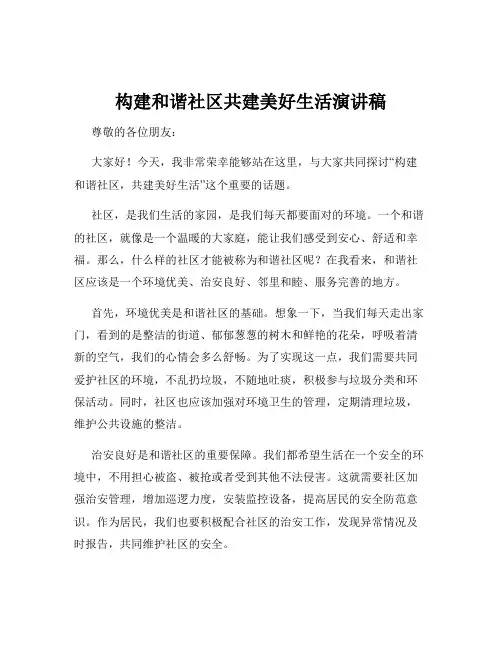 构建和谐社区共建美好生活演讲稿

尊敬的各位朋友：

大家好！今天，我非常荣幸能够站在这里，与大家共同探讨“构建和谐社区，共建美好生活”这个重要的话题。

社区，是我们生活的家园，是我们每天都要面对的环境。一个和谐的社区，就像是一个温暖的大家庭，能让我们感受到安心、舒适和幸福。那么，什么样的社区才能被称为和谐社区呢？在我看来，和谐社区应该是一个环境优美、治安良好、邻里和睦、服务完善的地方。

首先，环境优美是和谐社区的基础。想象一下，当我们每天走出家门，看到的是整洁的街道、郁郁葱葱的树木和鲜艳的花朵，呼吸着清新的空气，我们的心情会多么舒畅。为了实现这一点，我们需要共同爱护社区的环境，不乱扔垃圾，不随地吐痰，积极参与垃圾分类和环保活动。同时，社区也应该加强对环境卫生的管理，定期清理垃圾，维护公共设施的整洁。

治安良好是和谐社区的重要保障。我们都希望生活在一个安全的环境中，不用担心被盗、被抢或者受到其他不法侵害。这就需要社区加强治安管理，增加巡逻力度，安装监控设备，提高居民的安全防范意识。作为居民，我们也要积极配合社区的治安工作，发现异常情况及时报告，共同维护社区的安全。